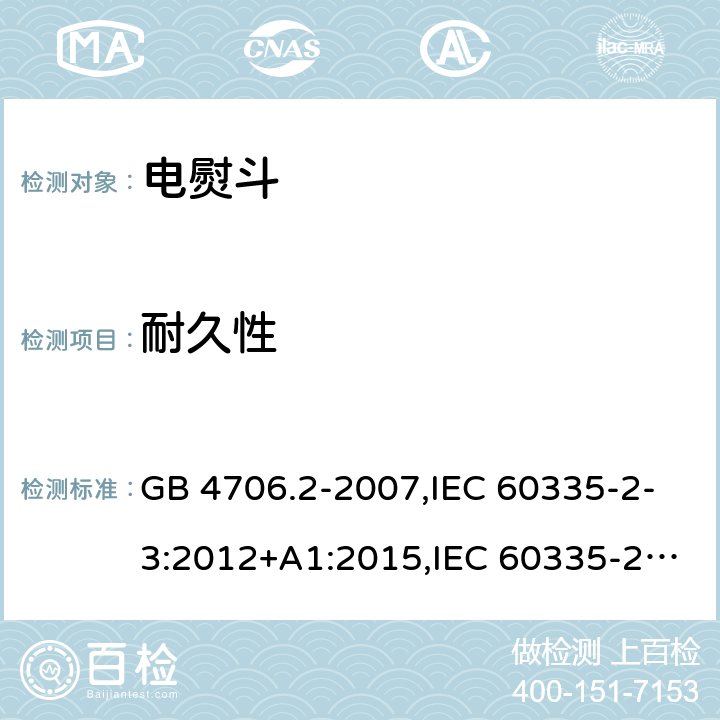 MA CNAS AL ilac-MRA

检测对象： 电熨斗

检测项目： 耐久性

检测标准： GB 4706.2-2007,IEC 60335-2-3:2012+A1:2015,IEC 60335-2…

百检 Baijiantest.com

做检测 上百检
400-151-7153